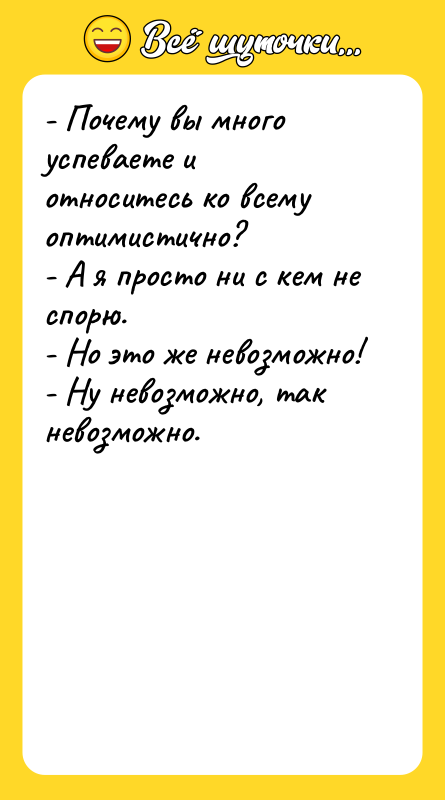 Всё шуточки...

- Почему вы много успеваете и относитесь ко всему оптимистично?
- А я просто ни с кем не спорю.
- Но это же невозможно!
- Ну невозможно, так невозможно.